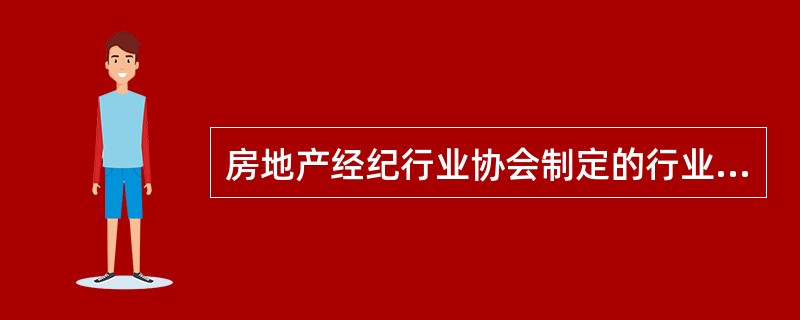 房地产经纪行业协会制定的行业...